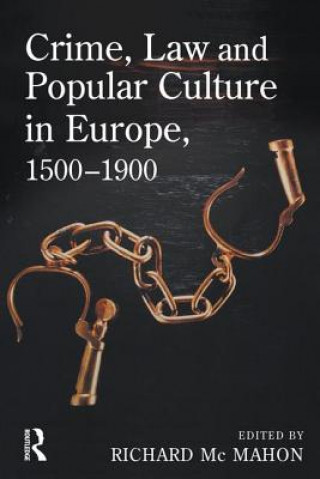 Crime, Law and Popular Culture in Europe, 1500–1900

ROUTLEDGE

EDITED BY
RICHARD Mc MAHON